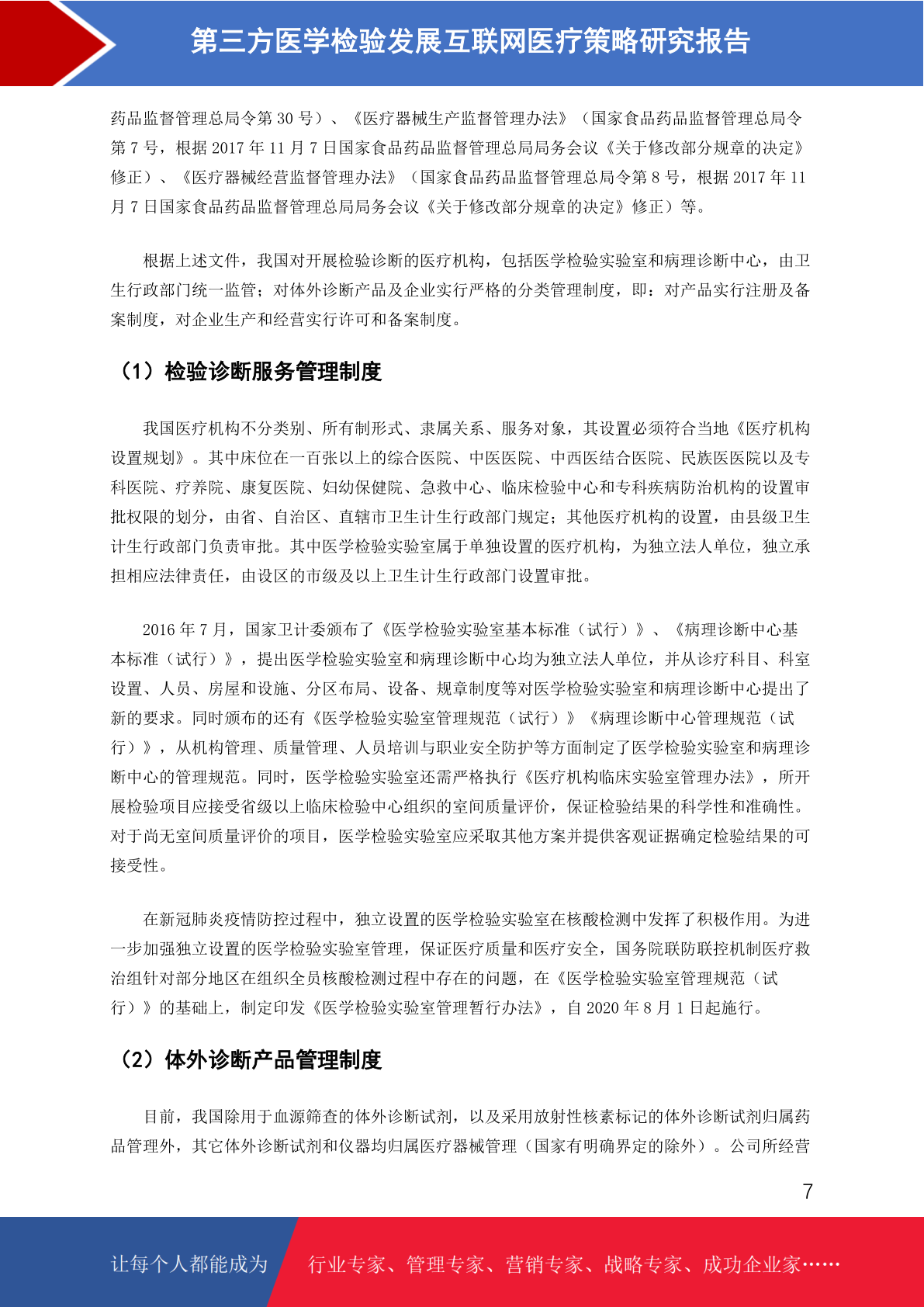 第三方医学检验发展互联网医疗策略研究报告

药品监督管理总局令第 30 号）、《医疗器械生产监督管理办法》（国家食品药品监督管理总局令第 7 号，根据 2017 年 11 月 7 日国家食品药品监督管理总局局务会议《关于修改部分规章的决定》修正）、《医疗器械经营监督管理办法》（国家食品药品监督管理总局令第 8 号，根据 2017 年 11 月 7 日国家食品药品监督管理总局局务会议《关于修改部分规章的决定》修正）等。

根据上述文件，我国对开展检验诊断的医疗机构，包括医学检验实验室和病理诊断中心，由卫生行政部门统一监管；对体外诊断产品及企业实行严格的分类管理制度，即：对产品实行注册及备案制度，对企业生产和经营实行许可和备案制度。

（1）检验诊断服务管理制度

我国医疗机构不分类别、所有制形式、隶属关系、服务对象，其设置必须符合当地《医疗机构设置规划》。其中床位在一百张以上的综合医院、中医医院、中西医结合医院、民族医医院以及专科医院、疗养院、康复医院、妇幼保健院、急救中心、临床检验中心和专科疾病防治机构的设置审批权限的划分，由省、自治区、直辖市卫生计生行政部门规定；其他医疗机构的设置，由县级卫生计生行政部门负责审批。其中医学检验实验室属于单独设置的医疗机构，为独立法人单位，独立承担相应法律责任，由设区的市级及以上卫生计生行政部门设置审批。

2016 年 7 月，国家卫计委颁布了《医学检验实验室基本标准（试行）》、《病理诊断中心基本标准（试行）》，提出医学检验实验室和病理诊断中心均为独立法人单位，并从诊疗科目、科室设置、人员、房屋和设施、分区布局、设备、规章制度等对医学检验实验室和病理诊断中心提出了新的要求。同时颁布的还有《医学检验实验室管理规范（试行）》《病理诊断中心管理规范（试行）》，从机构管理、质量管理、人员培训与职业安全防护等方面制定了医学检验实验室和病理诊断中心的管理规范。同时，医学检验实验室还需严格执行《医疗机构临床实验室管理办法》，所开展检验项目应接受省级以上临床检验中心组织的室间质量评价，保证检验结果的科学性和准确性。对于尚无室间质量评价的项目，医学检验实验室应采取其他方案并提供客观证据确定检验结果的可接受性。

在新冠肺炎疫情防控过程中，独立设置的医学检验实验室在核酸检测中发挥了积极作用。为进一步加强独立设置的医学检验实验室管理，保证医疗质量和医疗安全，国务院联防联控机制医疗救治组针对部分地区在组织全员核酸检测过程中存在的问题，在《医学检验实验室管理规范（试行）》的基础上，制定印发《医学检验实验室管理暂行办法》，自 2020 年 8 月 1 日起施行。

（2）体外诊断产品管理制度

目前，我国除用于血源筛查的体外诊断试剂，以及采用放射性核素标记的体外诊断试剂归属药品管理外，其它体外诊断试剂和仪器均归属医疗器械管理（国家有明确界定的除外）。公司所经营

7

让每个人都能成为　行业专家、管理专家、营销专家、战略专家、成功企业家……